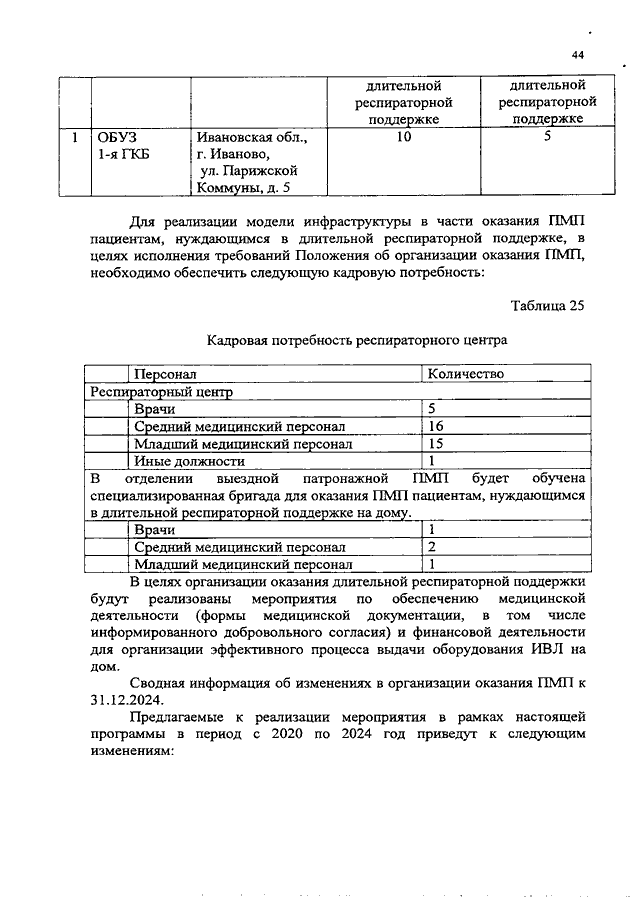 44

| | | | длительной респираторной поддержке | длительной респираторной поддержке |
|---|---|---|---|---|
| 1 | ОБУЗ 1-я ГКБ | Ивановская обл., г. Иваново, ул. Парижской Коммуны, д. 5 | 10 | 5 |

Для реализации модели инфраструктуры в части оказания ПМП пациентам, нуждающимся в длительной респираторной поддержке, в целях исполнения требований Положения об организации оказания ПМП, необходимо обеспечить следующую кадровую потребность:

Таблица 25

Кадровая потребность респираторного центра

| | Персонал | Количество |
|---|---|---|
| Респираторный центр | | |
| | Врачи | 5 |
| | Средний медицинский персонал | 16 |
| | Младший медицинский персонал | 15 |
| | Иные должности | 1 |
| В отделении выездной патронажной ПМП будет обучена специализированная бригада для оказания ПМП пациентам, нуждающимся в длительной респираторной поддержке на дому. | | |
| | Врачи | 1 |
| | Средний медицинский персонал | 2 |
| | Младший медицинский персонал | 1 |

В целях организации оказания длительной респираторной поддержки будут реализованы мероприятия по обеспечению медицинской деятельности (формы медицинской документации, в том числе информированного добровольного согласия) и финансовой деятельности для организации эффективного процесса выдачи оборудования ИВЛ на дом.

Сводная информация об изменениях в организации оказания ПМП к 31.12.2024.

Предлагаемые к реализации мероприятия в рамках настоящей программы в период с 2020 по 2024 год приведут к следующим изменениям: